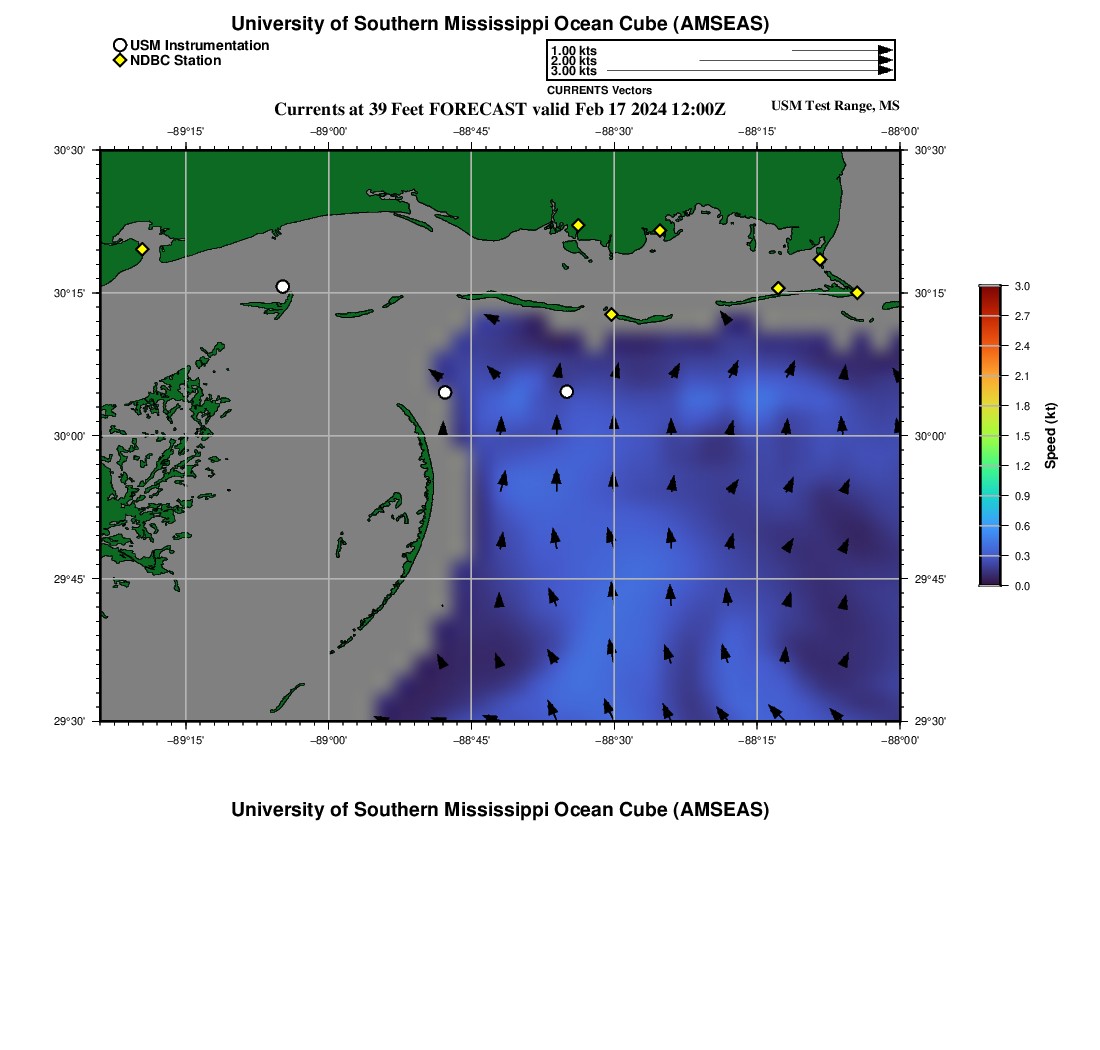 University of Southern Mississippi Ocean Cube (AMSEAS)

USM Instrumentation
NDBC Station

1.00 kts
2.00 kts
3.00 kts
CURRENTS Vectors

Currents at 39 Feet FORECAST valid Feb 17 2024 12:00Z

USM Test Range, MS

−89°15' −89°00' −88°45' −88°30' −88°15' −88°00'

30°30' 30°15' 30°00' 29°45' 29°30'

30°30' 30°15' 30°00' 29°45' 29°30'

−89°15' −89°00' −88°45' −88°30' −88°15' −88°00'

3.0
2.7
2.4
2.1
1.8
1.5
1.2
0.9
0.6
0.3
0.0
Speed (kt)

University of Southern Mississippi Ocean Cube (AMSEAS)